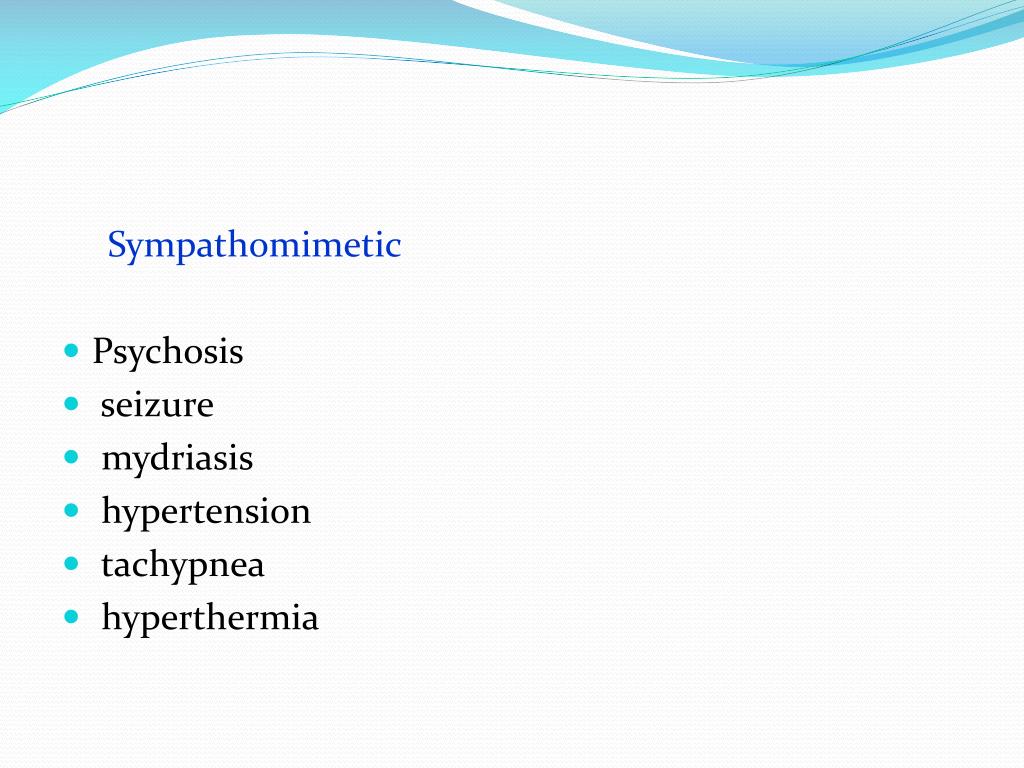 Sympathomimetic

- Psychosis
- seizure
- mydriasis
- hypertension
- tachypnea
- hyperthermia